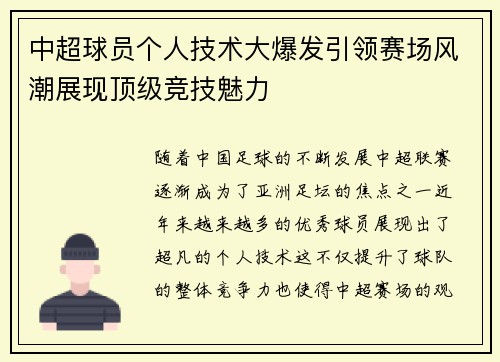 中超球员个人技术大爆发引领赛场风潮展现顶级竞技魅力

随着中国足球的不断发展中超联赛逐渐成为了亚洲足坛的焦点之一近年来越来越多的优秀球员展现出了超凡的个人技术这不仅提升了球队的整体竞争力也使得中超赛场的观